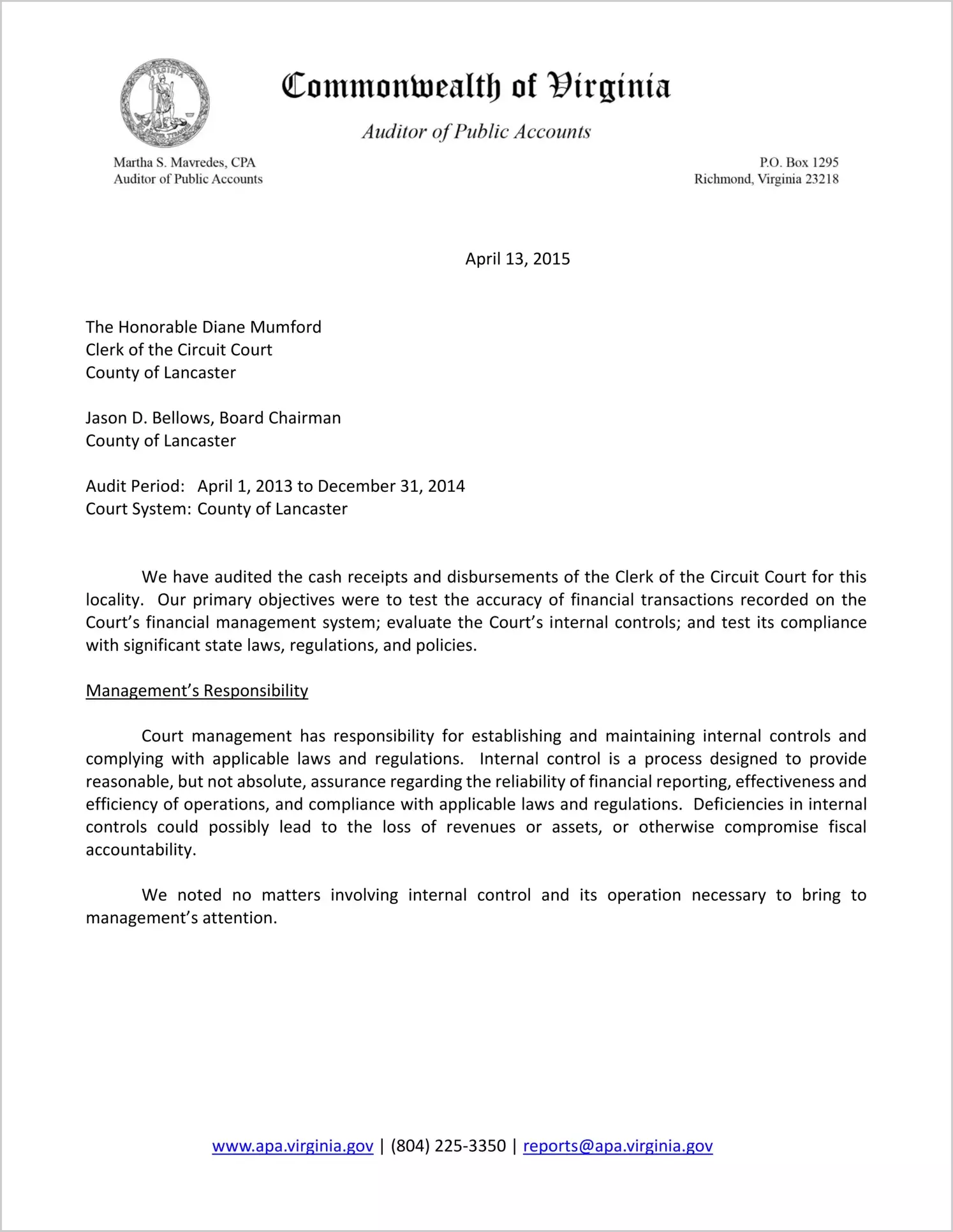 Commonwealth of Virginia

Auditor of Public Accounts

Martha S. Mavredes, CPA
Auditor of Public Accounts

P.O. Box 1295
Richmond, Virginia 23218

April 13, 2015

The Honorable Diane Mumford
Clerk of the Circuit Court
County of Lancaster

Jason D. Bellows, Board Chairman
County of Lancaster

Audit Period: April 1, 2013 to December 31, 2014
Court System: County of Lancaster

We have audited the cash receipts and disbursements of the Clerk of the Circuit Court for this locality. Our primary objectives were to test the accuracy of financial transactions recorded on the Court's financial management system; evaluate the Court's internal controls; and test its compliance with significant state laws, regulations, and policies.

Management's Responsibility

Court management has responsibility for establishing and maintaining internal controls and complying with applicable laws and regulations. Internal control is a process designed to provide reasonable, but not absolute, assurance regarding the reliability of financial reporting, effectiveness and efficiency of operations, and compliance with applicable laws and regulations. Deficiencies in internal controls could possibly lead to the loss of revenues or assets, or otherwise compromise fiscal accountability.

We noted no matters involving internal control and its operation necessary to bring to management's attention.

www.apa.virginia.gov | (804) 225-3350 | reports@apa.virginia.gov